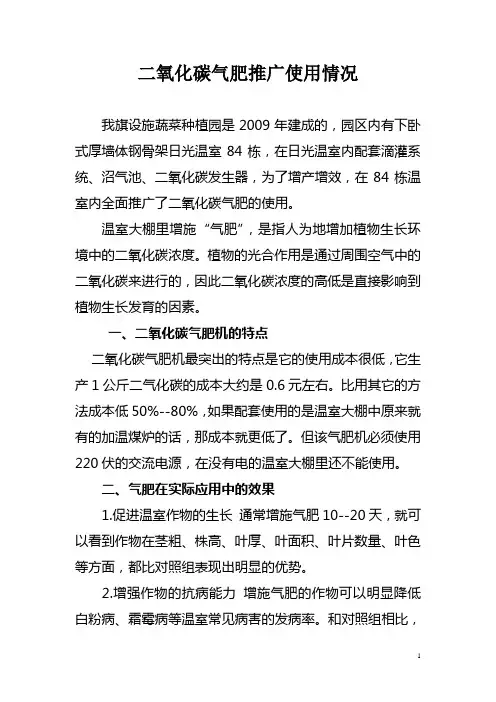 二氧化碳气肥推广使用情况

我旗设施蔬菜种植园是 2009 年建成的，园区内有下卧式厚墙体钢骨架日光温室 84 栋，在日光温室内配套滴灌系统、沼气池、二氧化碳发生器，为了增产增效，在 84 栋温室内全面推广了二氧化碳气肥的使用。

温室大棚里增施“气肥”，是指人为地增加植物生长环境中的二氧化碳浓度。植物的光合作用是通过周围空气中的二氧化碳来进行的，因此二氧化碳浓度的高低是直接影响到植物生长发育的因素。

一、二氧化碳气肥机的特点

二氧化碳气肥机最突出的特点是它的使用成本很低，它生产 1 公斤二气化碳的成本大约是 0.6 元左右。比用其它的方法成本低 50%--80%，如果配套使用的是温室大棚中原来就有的加温煤炉的话，那成本就更低了。但该气肥机必须使用 220 伏的交流电源，在没有电的温室大棚里还不能使用。

二、气肥在实际应用中的效果

1.促进温室作物的生长 通常增施气肥 10--20 天，就可以看到作物在茎粗、株高、叶厚、叶面积、叶片数量、叶色等方面，都比对照组表现出明显的优势。

2.增强作物的抗病能力 增施气肥的作物可以明显降低白粉病、霜霉病等温室常见病害的发病率。和对照组相比，

1